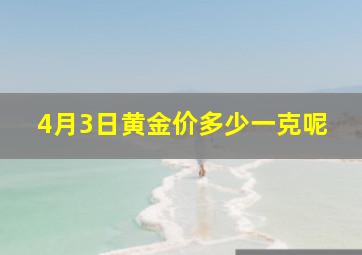 4月3日黄金价多少一克呢